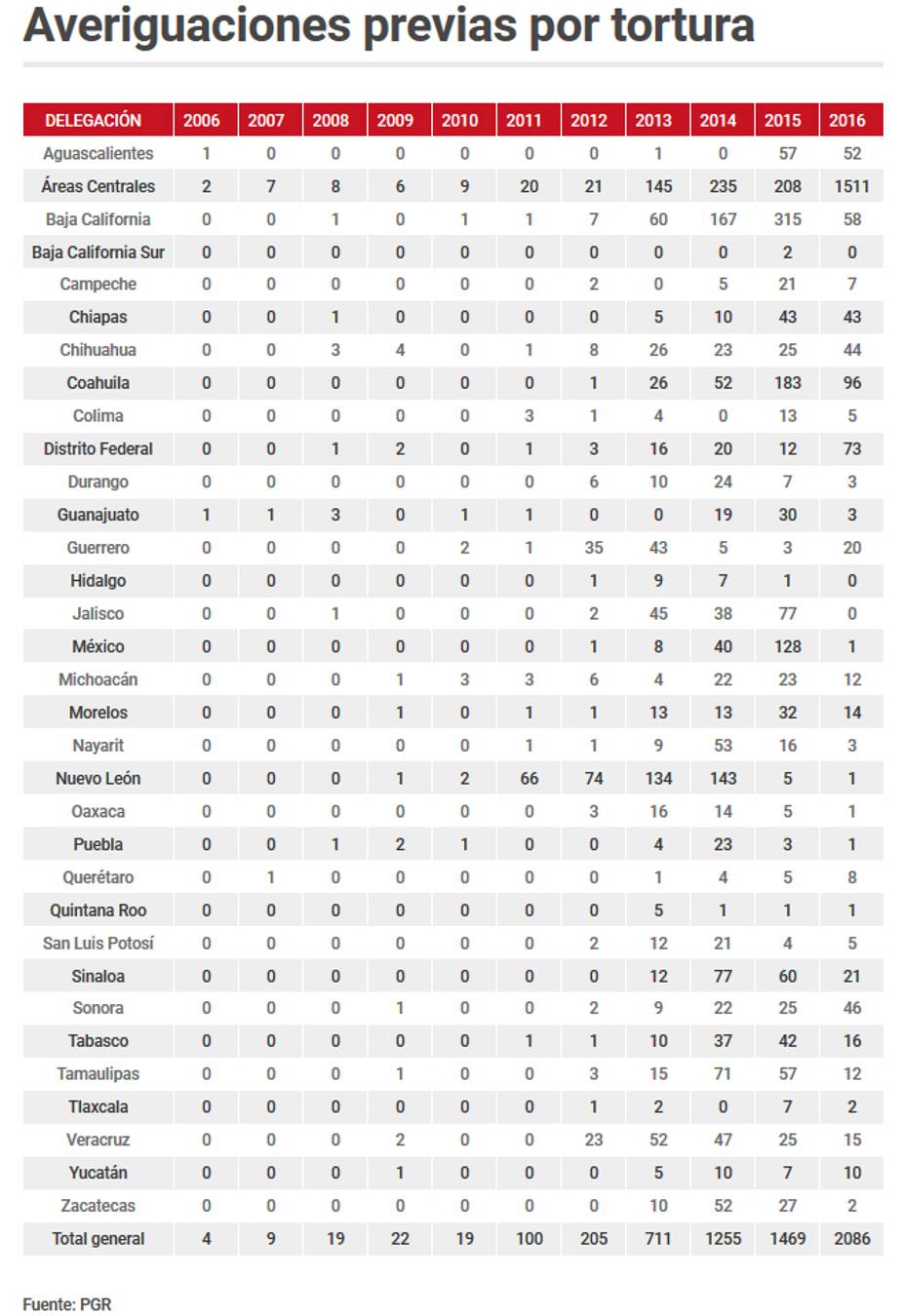 Averiguaciones previas por tortura

| DELEGACIÓN | 2006 | 2007 | 2008 | 2009 | 2010 | 2011 | 2012 | 2013 | 2014 | 2015 | 2016 |
|---|---|---|---|---|---|---|---|---|---|---|---|
| Aguascalientes | 1 | 0 | 0 | 0 | 0 | 0 | 0 | 1 | 0 | 57 | 52 |
| Áreas Centrales | 2 | 7 | 8 | 6 | 9 | 20 | 21 | 145 | 235 | 208 | 1511 |
| Baja California | 0 | 0 | 1 | 0 | 1 | 1 | 7 | 60 | 167 | 315 | 58 |
| Baja California Sur | 0 | 0 | 0 | 0 | 0 | 0 | 0 | 0 | 0 | 2 | 0 |
| Campeche | 0 | 0 | 0 | 0 | 0 | 0 | 2 | 0 | 5 | 21 | 7 |
| Chiapas | 0 | 0 | 1 | 0 | 0 | 0 | 0 | 5 | 10 | 43 | 43 |
| Chihuahua | 0 | 0 | 3 | 4 | 0 | 1 | 8 | 26 | 23 | 25 | 44 |
| Coahuila | 0 | 0 | 0 | 0 | 0 | 0 | 1 | 26 | 52 | 183 | 96 |
| Colima | 0 | 0 | 0 | 0 | 0 | 3 | 1 | 4 | 0 | 13 | 5 |
| Distrito Federal | 0 | 0 | 1 | 2 | 0 | 1 | 3 | 16 | 20 | 12 | 73 |
| Durango | 0 | 0 | 0 | 0 | 0 | 0 | 6 | 10 | 24 | 7 | 3 |
| Guanajuato | 1 | 1 | 3 | 0 | 1 | 1 | 0 | 0 | 19 | 30 | 3 |
| Guerrero | 0 | 0 | 0 | 0 | 2 | 1 | 35 | 43 | 5 | 3 | 20 |
| Hidalgo | 0 | 0 | 0 | 0 | 0 | 0 | 1 | 9 | 7 | 1 | 0 |
| Jalisco | 0 | 0 | 1 | 0 | 0 | 0 | 2 | 45 | 38 | 77 | 0 |
| México | 0 | 0 | 0 | 0 | 0 | 0 | 1 | 8 | 40 | 128 | 1 |
| Michoacán | 0 | 0 | 0 | 1 | 3 | 3 | 6 | 4 | 22 | 23 | 12 |
| Morelos | 0 | 0 | 0 | 1 | 0 | 1 | 1 | 13 | 13 | 32 | 14 |
| Nayarit | 0 | 0 | 0 | 0 | 0 | 1 | 1 | 9 | 53 | 16 | 3 |
| Nuevo León | 0 | 0 | 0 | 1 | 2 | 66 | 74 | 134 | 143 | 5 | 1 |
| Oaxaca | 0 | 0 | 0 | 0 | 0 | 0 | 3 | 16 | 14 | 5 | 1 |
| Puebla | 0 | 0 | 1 | 2 | 1 | 0 | 0 | 4 | 23 | 3 | 1 |
| Querétaro | 0 | 1 | 0 | 0 | 0 | 0 | 0 | 1 | 4 | 5 | 8 |
| Quintana Roo | 0 | 0 | 0 | 0 | 0 | 0 | 0 | 5 | 1 | 1 | 1 |
| San Luis Potosí | 0 | 0 | 0 | 0 | 0 | 0 | 2 | 12 | 21 | 4 | 5 |
| Sinaloa | 0 | 0 | 0 | 0 | 0 | 0 | 0 | 12 | 77 | 60 | 21 |
| Sonora | 0 | 0 | 0 | 1 | 0 | 0 | 2 | 9 | 22 | 25 | 46 |
| Tabasco | 0 | 0 | 0 | 0 | 0 | 1 | 1 | 10 | 37 | 42 | 16 |
| Tamaulipas | 0 | 0 | 0 | 1 | 0 | 0 | 3 | 15 | 71 | 57 | 12 |
| Tlaxcala | 0 | 0 | 0 | 0 | 0 | 0 | 1 | 2 | 0 | 7 | 2 |
| Veracruz | 0 | 0 | 0 | 2 | 0 | 0 | 23 | 52 | 47 | 25 | 15 |
| Yucatán | 0 | 0 | 0 | 1 | 0 | 0 | 0 | 5 | 10 | 7 | 10 |
| Zacatecas | 0 | 0 | 0 | 0 | 0 | 0 | 0 | 10 | 52 | 27 | 2 |
| Total general | 4 | 9 | 19 | 22 | 19 | 100 | 205 | 711 | 1255 | 1469 | 2086 |

Fuente: PGR